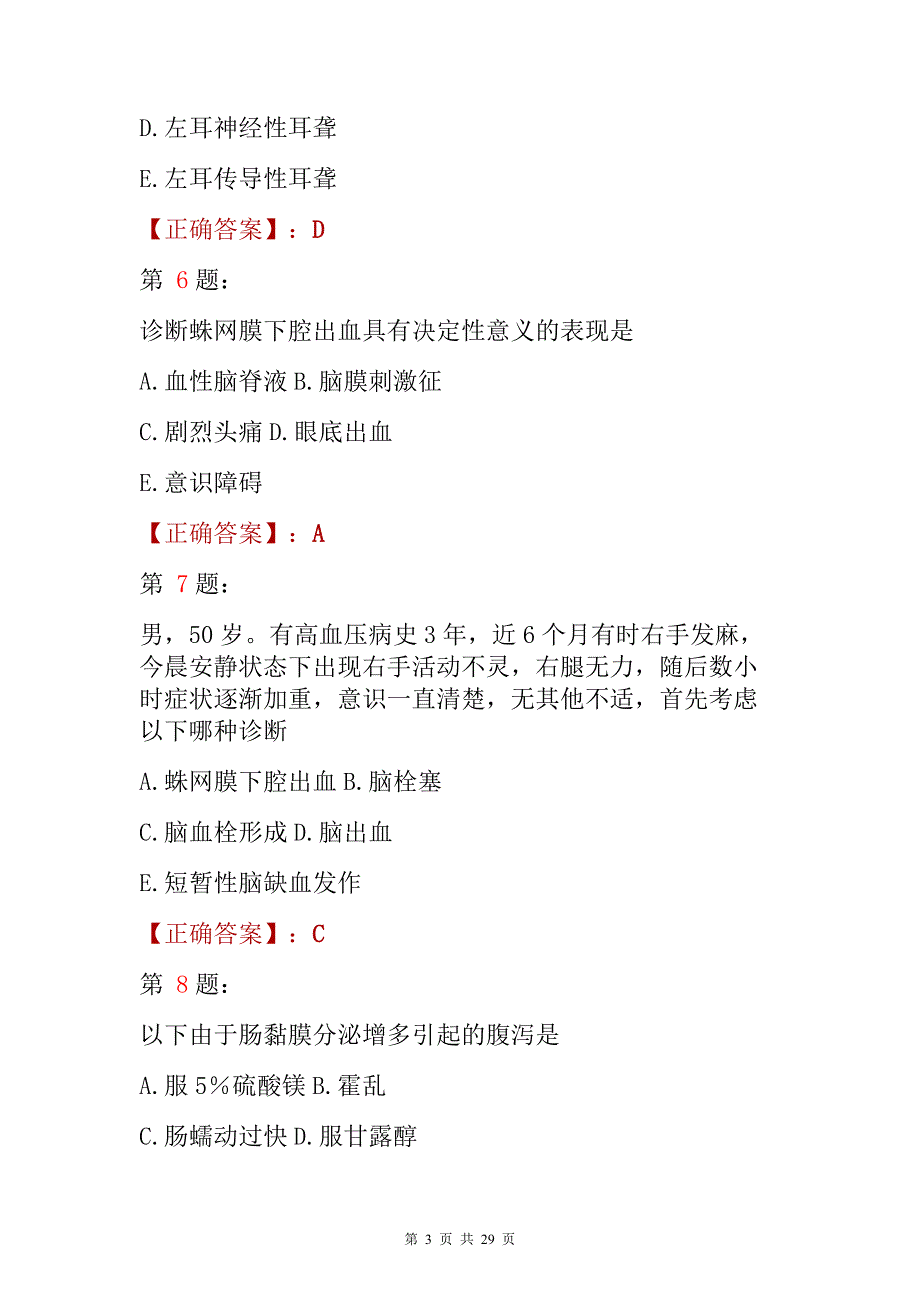 D.左耳神经性耳聋

E.左耳传导性耳聋

【正确答案】：D

第 6 题：

诊断蛛网膜下腔出血具有决定性意义的表现是

A.血性脑脊液 B.脑膜刺激征

C.剧烈头痛 D.眼底出血

E.意识障碍

【正确答案】：A

第 7 题：

男，50 岁。有高血压病史 3 年，近 6 个月有时右手发麻，今晨安静状态下出现右手活动不灵，右腿无力，随后数小时症状逐渐加重，意识一直清楚，无其他不适，首先考虑以下哪种诊断

A.蛛网膜下腔出血 B.脑栓塞

C.脑血栓形成 D.脑出血

E.短暂性脑缺血发作

【正确答案】：C

第 8 题：

以下由于肠黏膜分泌增多引起的腹泻是

A.服 5%硫酸镁 B.霍乱

C.肠蠕动过快 D.服甘露醇

第 3 页 共 29 页